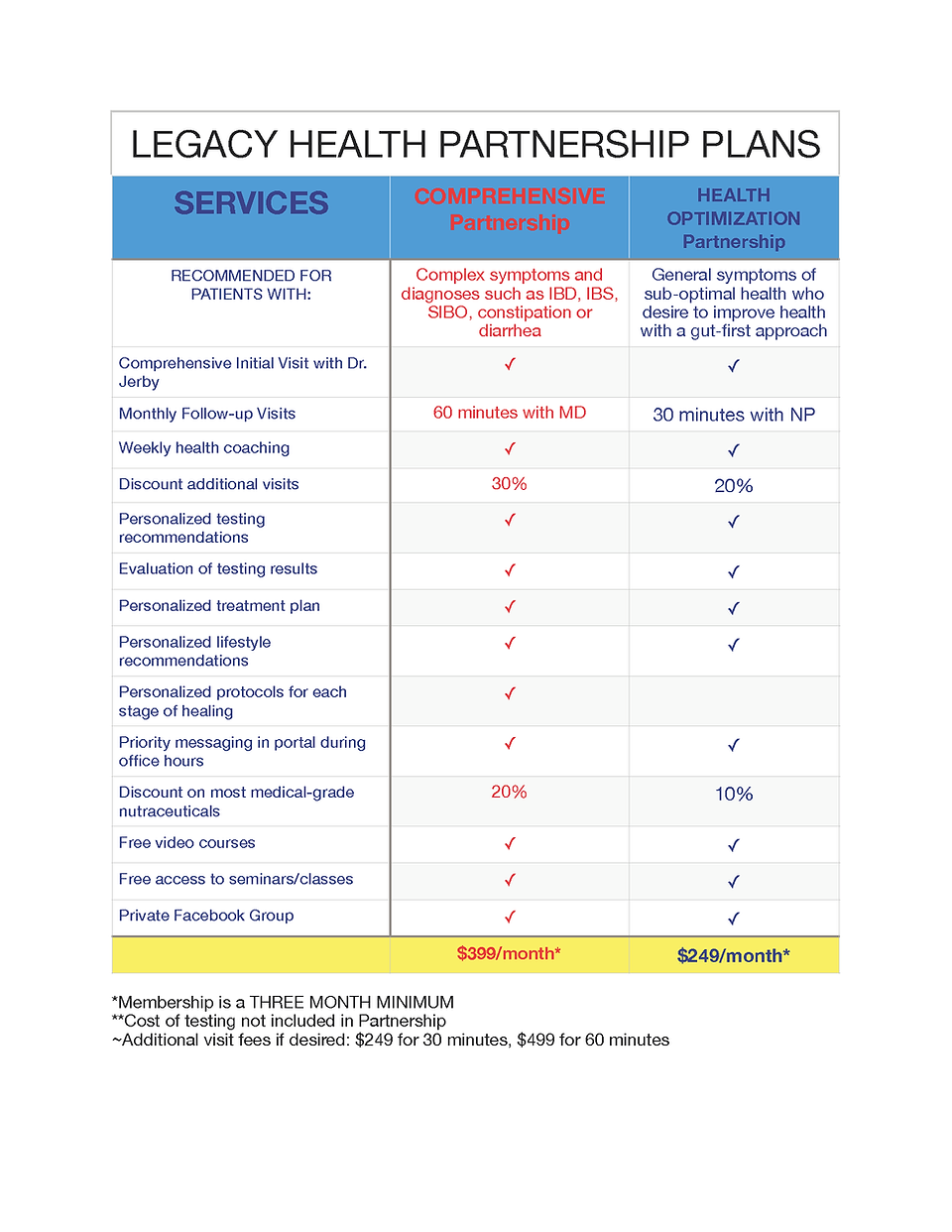 LEGACY HEALTH PARTNERSHIP PLANS

| SERVICES | COMPREHENSIVE Partnership | HEALTH OPTIMIZATION Partnership |
|---|---|---|
| RECOMMENDED FOR PATIENTS WITH: | Complex symptoms and diagnoses such as IBD, IBS, SIBO, constipation or diarrhea | General symptoms of sub-optimal health who desire to improve health with a gut-first approach |
| Comprehensive Initial Visit with Dr. Jerby | ✓ | ✓ |
| Monthly Follow-up Visits | 60 minutes with MD | 30 minutes with NP |
| Weekly health coaching | ✓ | ✓ |
| Discount additional visits | 30% | 20% |
| Personalized testing recommendations | ✓ | ✓ |
| Evaluation of testing results | ✓ | ✓ |
| Personalized treatment plan | ✓ | ✓ |
| Personalized lifestyle recommendations | ✓ | ✓ |
| Personalized protocols for each stage of healing | ✓ | |
| Priority messaging in portal during office hours | ✓ | ✓ |
| Discount on most medical-grade nutraceuticals | 20% | 10% |
| Free video courses | ✓ | ✓ |
| Free access to seminars/classes | ✓ | ✓ |
| Private Facebook Group | ✓ | ✓ |
| | $399/month* | $249/month* |

*Membership is a THREE MONTH MINIMUM
**Cost of testing not included in Partnership
~Additional visit fees if desired: $249 for 30 minutes, $499 for 60 minutes